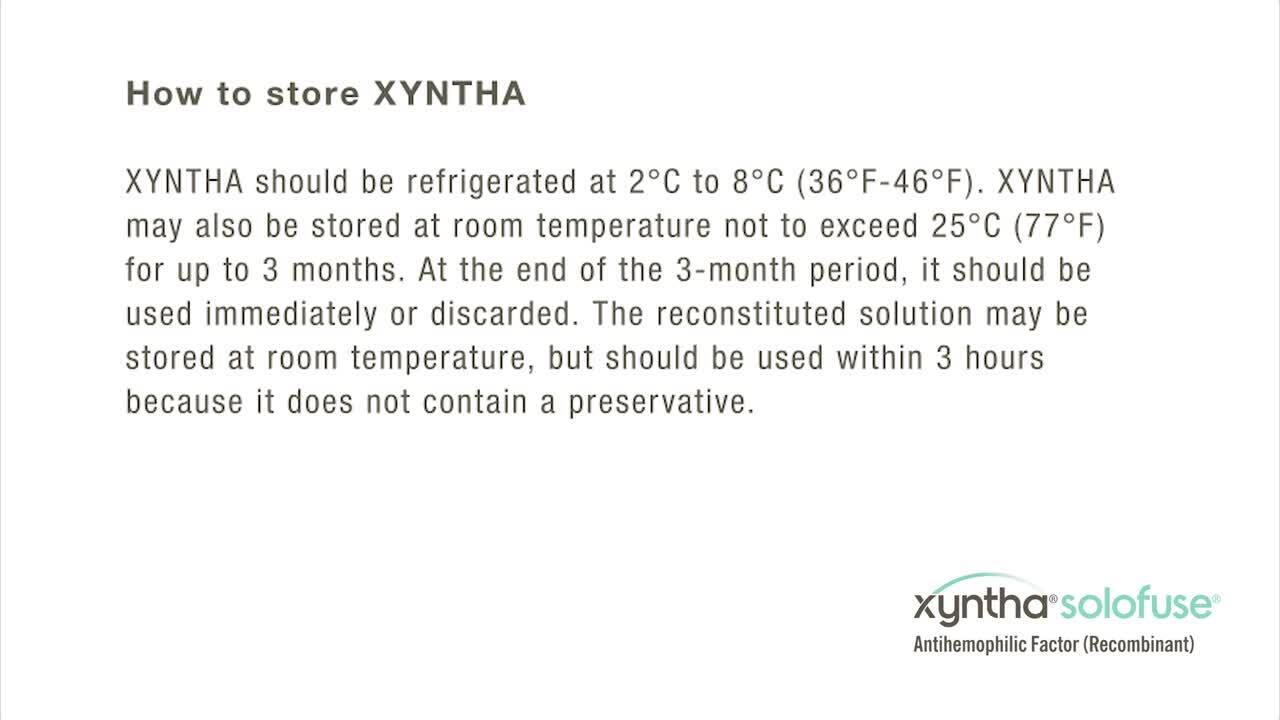 How to store XYNTHA

XYNTHA should be refrigerated at 2°C to 8°C (36°F-46°F). XYNTHA may also be stored at room temperature not to exceed 25°C (77°F) for up to 3 months. At the end of the 3-month period, it should be used immediately or discarded. The reconstituted solution may be stored at room temperature, but should be used within 3 hours because it does not contain a preservative.

xyntha® solofuse®
Antihemophilic Factor (Recombinant)